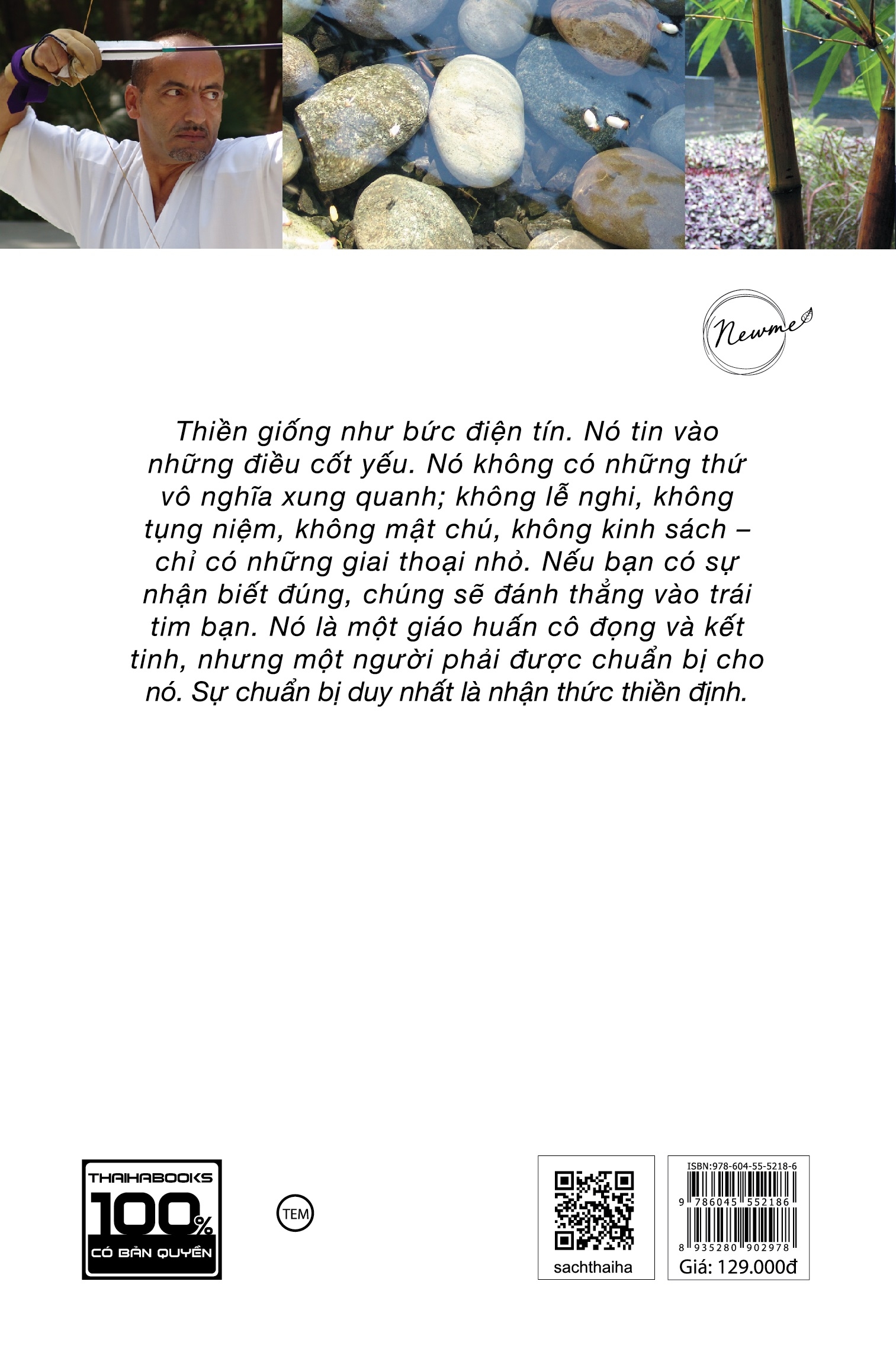 Newme

Thiền giống như bức điện tín. Nó tin vào những điều cốt yếu. Nó không có những thứ vô nghĩa xung quanh; không lễ nghi, không tụng niệm, không mật chú, không kinh sách – chỉ có những giai thoại nhỏ. Nếu bạn có sự nhận biết đúng, chúng sẽ đánh thẳng vào trái tim bạn. Nó là một giáo huấn cô đọng và kết tinh, nhưng một người phải được chuẩn bị cho nó. Sự chuẩn bị duy nhất là nhận thức thiền định.

THAIHABOOKS
100%
CÓ BẢN QUYỀN

TEM

sachthaiha

ISBN:978-604-55-5218-6
9 786045 552186
8 935280 902978
Giá: 129.000đ